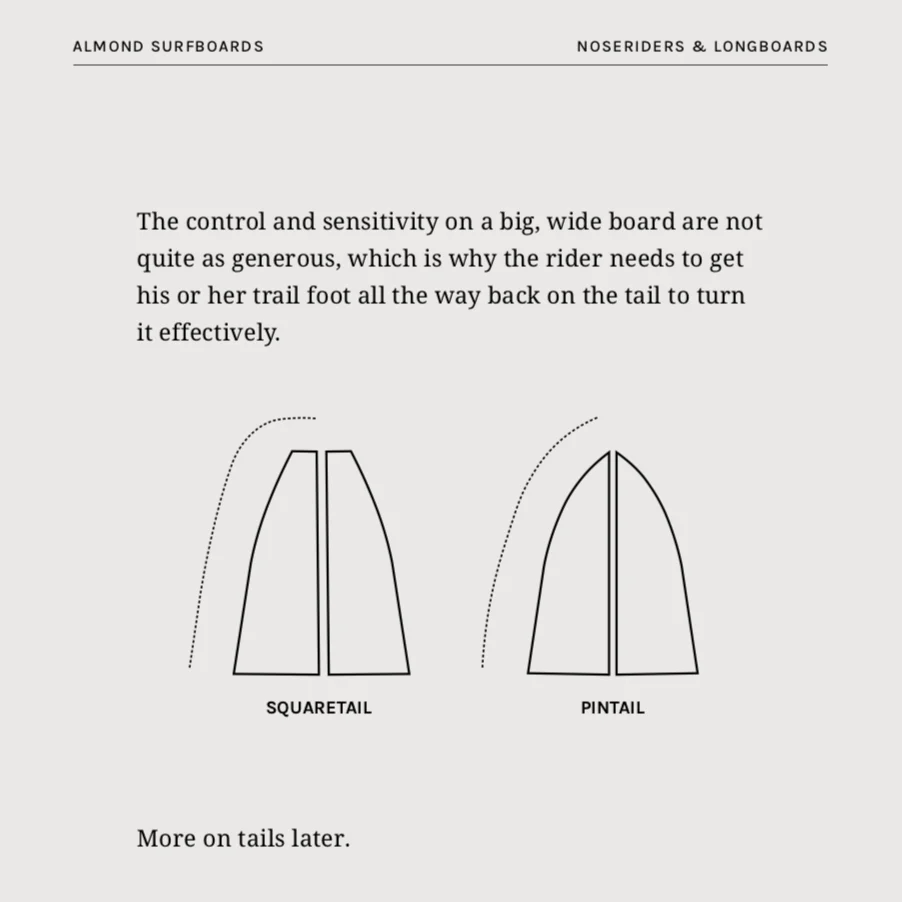 ALMOND SURFBOARDS

NOSERIDERS & LONGBOARDS

The control and sensitivity on a big, wide board are not quite as generous, which is why the rider needs to get his or her trail foot all the way back on the tail to turn it effectively.

SQUARETAIL

PINTAIL

More on tails later.